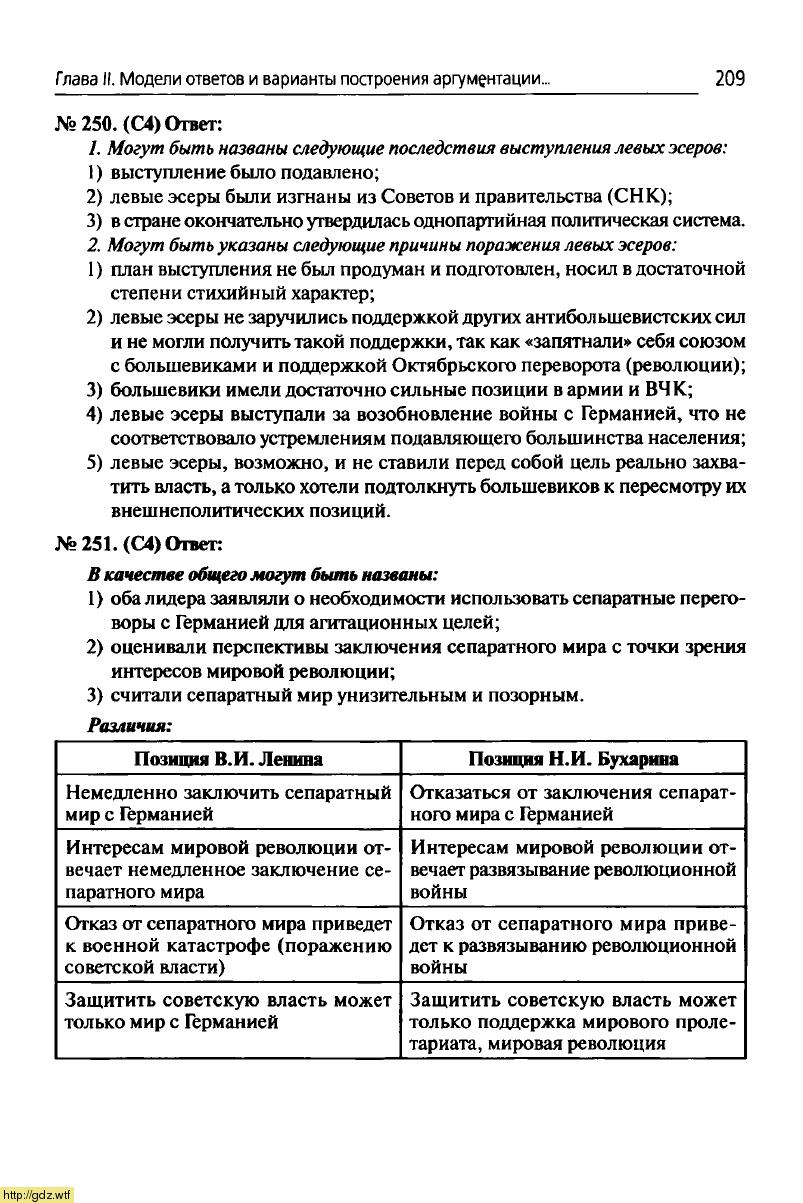 Глава II. Модели ответов и варианты построения аргументации... 209

№ 250. (С4) Ответ:

1. Могут быть названы следующие последствия выступления левых эсеров:
1) выступление было подавлено;
2) левые эсеры были изгнаны из Советов и правительства (СНК);
3) в стране окончательно утвердилась однопартийная политическая система.

2. Могут быть указаны следующие причины поражения левых эсеров:
1) план выступления не был продуман и подготовлен, носил в достаточной степени стихийный характер;
2) левые эсеры не заручились поддержкой других антибольшевистских сил и не могли получить такой поддержки, так как «запятнали» себя союзом с большевиками и поддержкой Октябрьского переворота (революции);
3) большевики имели достаточно сильные позиции в армии и ВЧК;
4) левые эсеры выступали за возобновление войны с Германией, что не соответствовало устремлениям подавляющего большинства населения;
5) левые эсеры, возможно, и не ставили перед собой цель реально захватить власть, а только хотели подтолкнуть большевиков к пересмотру их внешнеполитических позиций.

№ 251. (С4) Ответ:

В качестве общего могут быть названы:
1) оба лидера заявляли о необходимости использовать сепаратные переговоры с Германией для агитационных целей;
2) оценивали перспективы заключения сепаратного мира с точки зрения интересов мировой революции;
3) считали сепаратный мир унизительным и позорным.

Различия:

| Позиция В.И. Ленина | Позиция Н.И. Бухарина |
|---|---|
| Немедленно заключить сепаратный мир с Германией | Отказаться от заключения сепаратного мира с Германией |
| Интересам мировой революции отвечает немедленное заключение сепаратного мира | Интересам мировой революции отвечает развязывание революционной войны |
| Отказ от сепаратного мира приведет к военной катастрофе (поражению советской власти) | Отказ от сепаратного мира приведет к развязыванию революционной войны |
| Защитить советскую власть может только мир с Германией | Защитить советскую власть может только поддержка мирового пролетариата, мировая революция |

http://gdz.wtf